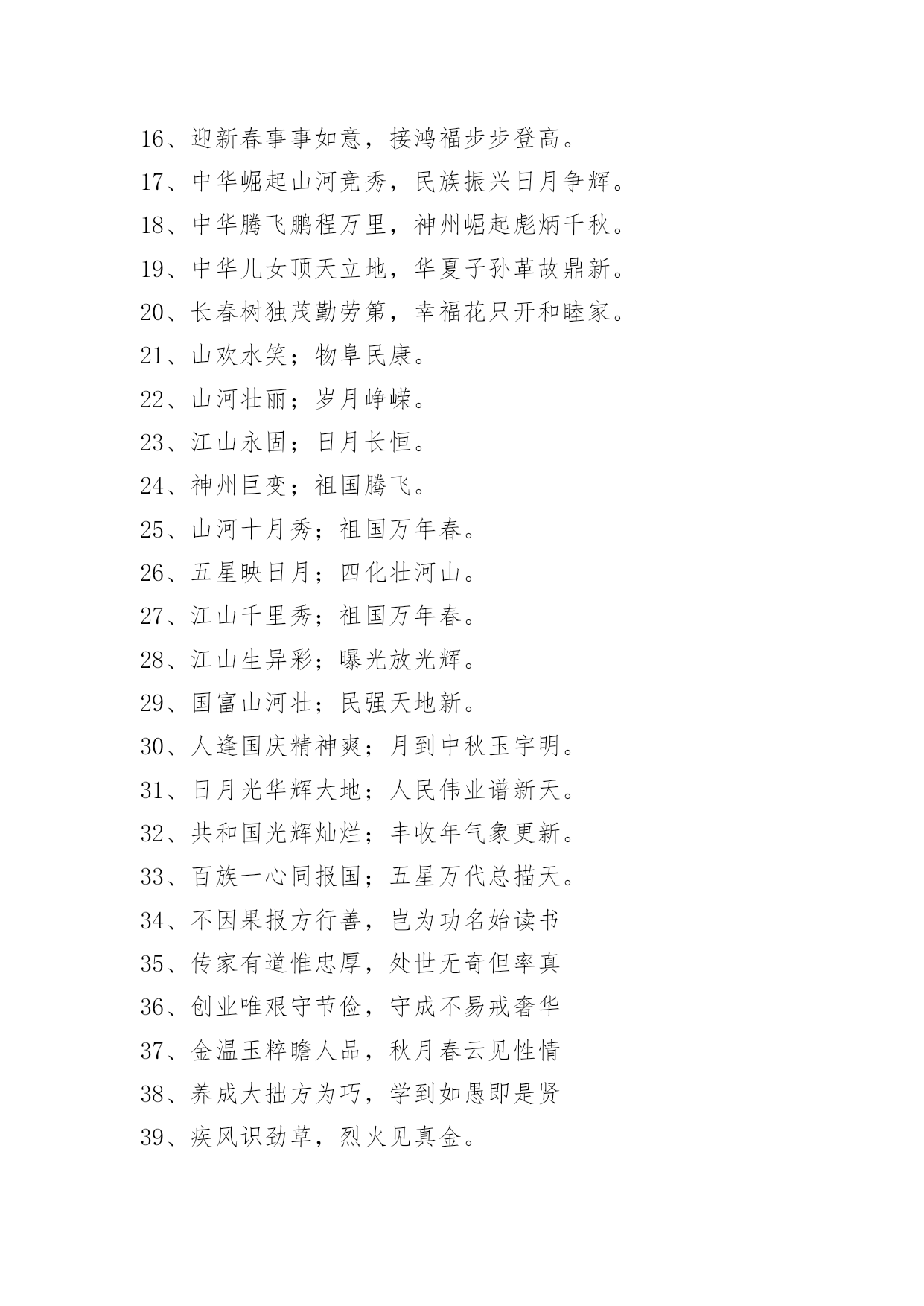 16、迎新春事事如意，接鸿福步步登高。

17、中华崛起山河竞秀，民族振兴日月争辉。

18、中华腾飞鹏程万里，神州崛起彪炳千秋。

19、中华儿女顶天立地，华夏子孙革故鼎新。

20、长春树独茂勤劳第，幸福花只开和睦家。

21、山欢水笑；物阜民康。

22、山河壮丽；岁月峥嵘。

23、江山永固；日月长恒。

24、神州巨变；祖国腾飞。

25、山河十月秀；祖国万年春。

26、五星映日月；四化壮河山。

27、江山千里秀；祖国万年春。

28、江山生异彩；曝光放光辉。

29、国富山河壮；民强天地新。

30、人逢国庆精神爽；月到中秋玉宇明。

31、日月光华辉大地；人民伟业谱新天。

32、共和国光辉灿烂；丰收年气象更新。

33、百族一心同报国；五星万代总描天。

34、不因果报方行善，岂为功名始读书

35、传家有道惟忠厚，处世无奇但率真

36、创业唯艰守节俭，守成不易戒奢华

37、金温玉粹瞻人品，秋月春云见性情

38、养成大拙方为巧，学到如愚即是贤

39、疾风识劲草，烈火见真金。